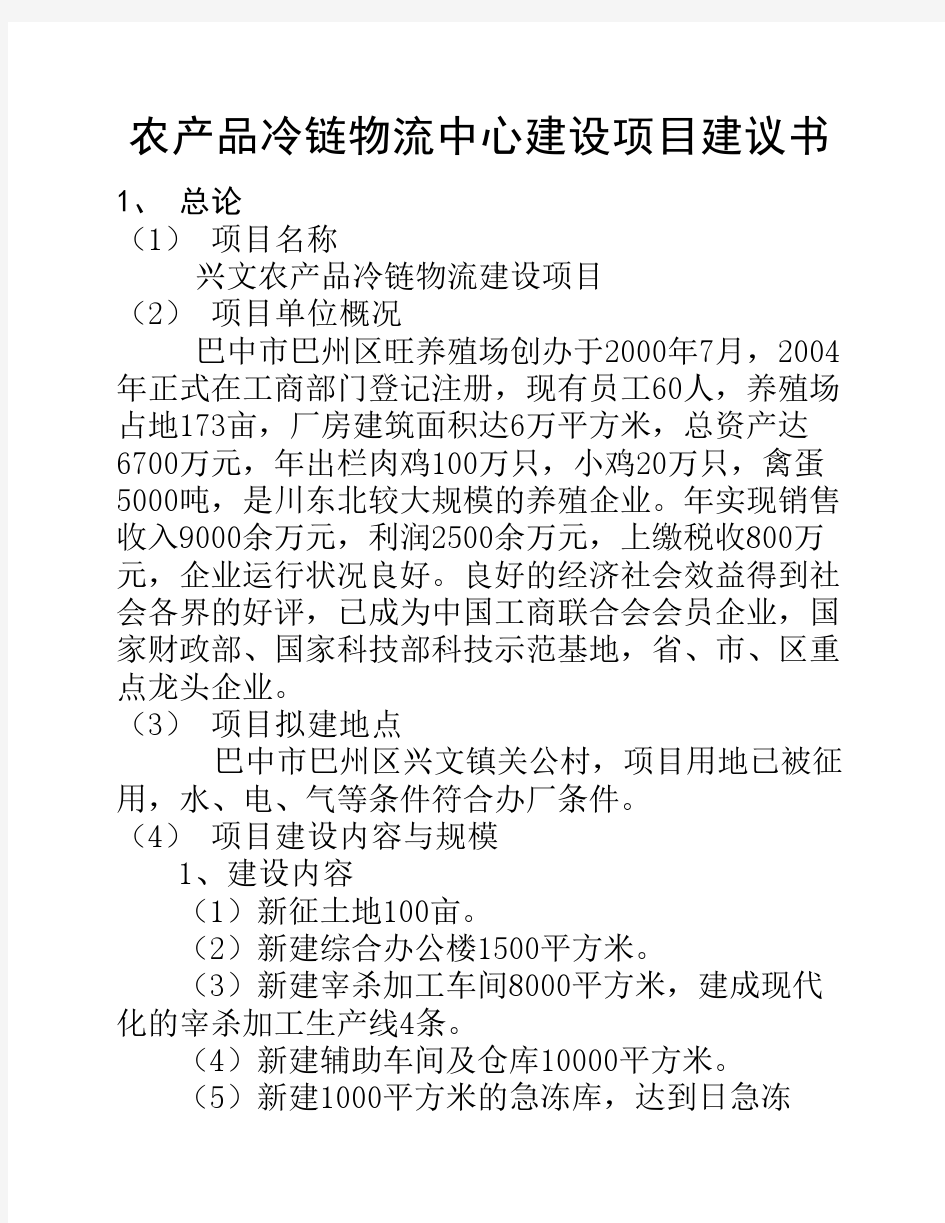 农产品冷链物流中心建设项目建议书

1、 总论

（1） 项目名称

兴文农产品冷链物流建设项目

（2） 项目单位概况

巴中市巴州区旺养殖场创办于2000年7月，2004年正式在工商部门登记注册，现有员工60人，养殖场占地173亩，厂房建筑面积达6万平方米，总资产达6700万元，年出栏肉鸡100万只，小鸡20万只，禽蛋5000吨，是川东北较大规模的养殖企业。年实现销售收入9000余万元，利润2500余万元，上缴税收800万元，企业运行状况良好。良好的经济社会效益得到社会各界的好评，已成为中国工商联合会会员企业，国家财政部、国家科技部科技示范基地，省、市、区重点龙头企业。

（3） 项目拟建地点

巴中市巴州区兴文镇关公村，项目用地已被征用，水、电、气等条件符合办厂条件。

（4） 项目建设内容与规模

1、建设内容

（1）新征土地100亩。

（2）新建综合办公楼1500平方米。

（3）新建宰杀加工车间8000平方米，建成现代化的宰杀加工生产线4条。

（4）新建辅助车间及仓库10000平方米。

（5）新建1000平方米的急冻库，达到日急冻